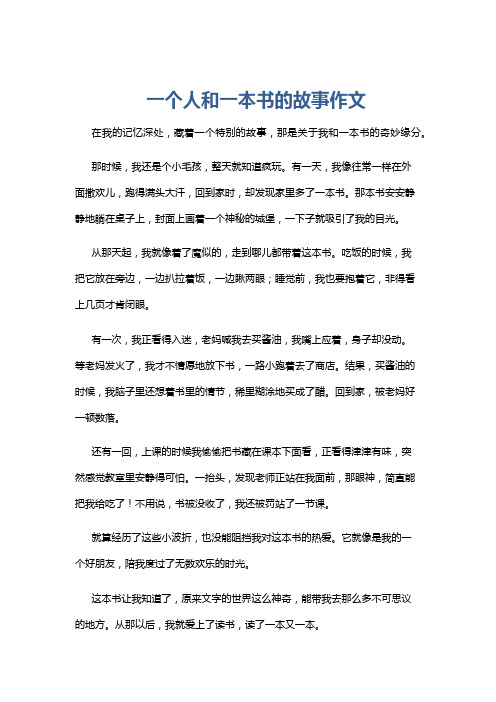 一个人和一本书的故事作文

在我的记忆深处，藏着一个特别的故事，那是关于我和一本书的奇妙缘分。

那时候，我还是个小毛孩，整天就知道疯玩。有一天，我像往常一样在外面撒欢儿，跑得满头大汗，回到家时，却发现家里多了一本书。那本书安安静静地躺在桌子上，封面上画着一个神秘的城堡，一下子就吸引了我的目光。

从那天起，我就像着了魔似的，走到哪儿都带着这本书。吃饭的时候，我把它放在旁边，一边扒拉着饭，一边瞅两眼；睡觉前，我也要抱着它，非得看上几页才肯闭眼。

有一次，我正看得入迷，老妈喊我去买酱油，我嘴上应着，身子却没动。等老妈发火了，我才不情愿地放下书，一路小跑着去了商店。结果，买酱油的时候，我脑子里还想着书里的情节，稀里糊涂地买成了醋。回到家，被老妈好一顿数落。

还有一回，上课的时候我偷偷把书藏在课本下面看，正看得津津有味，突然感觉教室里安静得可怕。一抬头，发现老师正站在我面前，那眼神，简直能把我给吃了！不用说，书被没收了，我还被罚站了一节课。

就算经历了这些小波折，也没能阻挡我对这本书的热爱。它就像是我的一个好朋友，陪我度过了无数欢乐的时光。

这本书让我知道了，原来文字的世界这么神奇，能带我去那么多不可思议的地方。从那以后，我就爱上了读书，读了一本又一本。